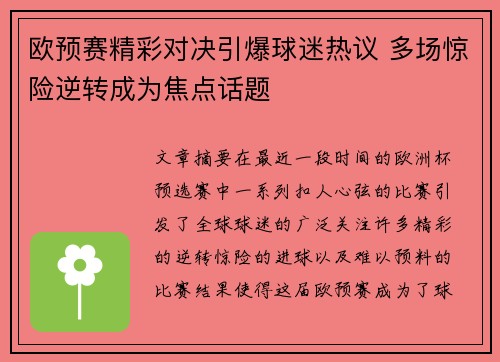 欧预赛精彩对决引爆球迷热议 多场惊险逆转成为焦点话题

文章摘要在最近一段时间的欧洲杯预选赛中一系列扣人心弦的比赛引发了全球球迷的广泛关注许多精彩的逆转惊险的进球以及难以预料的比赛结果使得这届欧预赛成为了球